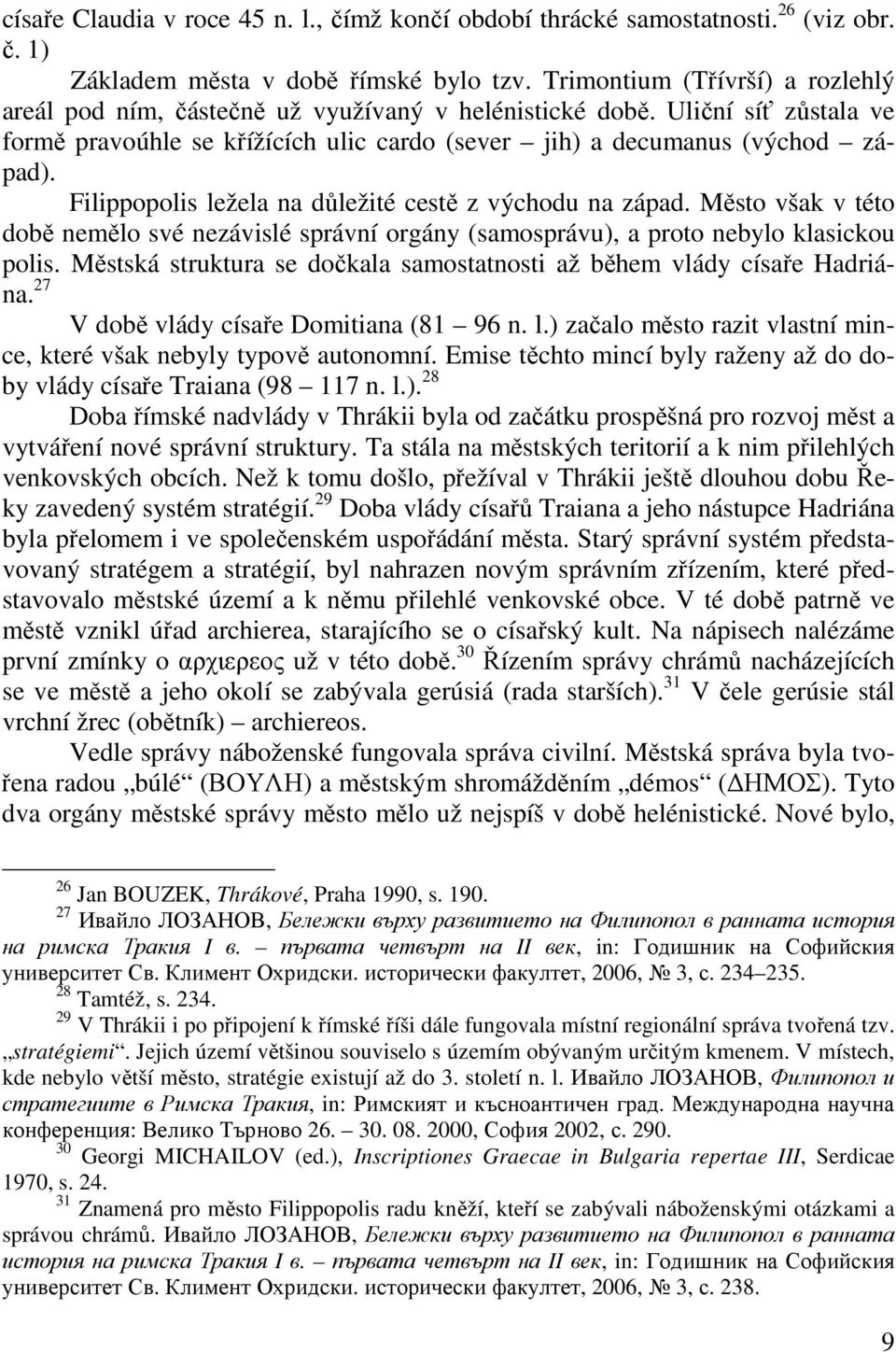 císaře Claudia v roce 45 n. l., čímž končí období thrácké samostatnosti.$^{26}$ (viz obr. č. 1)

Základem města v době římské bylo tzv. Trimontium (Třívrší) a rozlehlý areál pod ním, částečně už využívaný v helénistické době. Uliční síť zůstala ve formě pravoúhle se křížících ulic cardo (sever – jih) a decumanus (východ – západ).

Filippopolis ležela na důležité cestě z východu na západ. Město však v této době nemělo své nezávislé správní orgány (samosprávu), a proto nebylo klasickou polis. Městská struktura se dočkala samostatnosti až během vlády císaře Hadriána.$^{27}$

V době vlády císaře Domitiana (81 – 96 n. l.) začalo město razit vlastní mince, které však nebyly typově autonomní. Emise těchto mincí byly raženy až do doby vlády císaře Traiana (98 – 117 n. l.).$^{28}$

Doba římské nadvlády v Thrákii byla od začátku prospěšná pro rozvoj měst a vytváření nové správní struktury. Ta stála na městských teritorií a k nim přilehlých venkovských obcích. Než k tomu došlo, přežíval v Thrákii ještě dlouhou dobu Řeky zavedený systém stratégií.$^{29}$ Doba vlády císařů Traiana a jeho nástupce Hadriána byla přelomem i ve společenském uspořádání města. Starý správní systém představovaný stratégem a stratégií, byl nahrazen novým správním zřízením, které představovalo městské území a k němu přilehlé venkovské obce. V té době patrně ve městě vznikl úřad archierea, starajícího se o císařský kult. Na nápisech nalézáme první zmínky o αρχιερεος už v této době.$^{30}$ Řízením správy chrámů nacházejících se ve městě a jeho okolí se zabývala gerúsiá (rada starších).$^{31}$ V čele gerúsie stál vrchní žrec (obětník) – archiereos.

Vedle správy náboženské fungovala správa civilní. Městská správa byla tvořena radou „búlé“ (ΒΟΥΛΗ) a městským shromážděním „démos“ (ΔΗΜΟΣ). Tyto dva orgány městské správy město mělo už nejspíš v době helénistické. Nové bylo,

$^{26}$ Jan BOUZEK, Thrákové, Praha 1990, s. 190.

$^{27}$ Ивайло ЛОЗАНОВ, Бележки върху развитието на Филипопол в ранната история на римска Тракия I в. – първата четвърт на II век, in: Годишник на Софийския университет Св. Климент Охридски. исторически факултет, 2006, № 3, с. 234–235.

$^{28}$ Tamtéž, s. 234.

$^{29}$ V Thrákii i po připojení k římské říši dále fungovala místní regionální správa tvořená tzv. „stratégiemi“. Jejich území většinou souviselo s územím obývaným určitým kmenem. V místech, kde nebylo větší město, stratégie existují až do 3. století n. l. Ивайло ЛОЗАНОВ, Филипопол и стратегиите в Римска Тракия, in: Римският и късноантичен град. Международна научна конференция: Велико Търново 26. – 30. 08. 2000, София 2002, с. 290.

$^{30}$ Georgi MICHAILOV (ed.), Inscriptiones Graecae in Bulgaria repertae III, Serdicae 1970, s. 24.

$^{31}$ Znamená pro město Filippopolis radu kněží, kteří se zabývali náboženskými otázkami a správou chrámů. Ивайло ЛОЗАНОВ, Бележки върху развитието на Филипопол в ранната история на римска Тракия I в. – първата четвърт на II век, in: Годишник на Софийския университет Св. Климент Охридски. исторически факултет, 2006, № 3, с. 238.

9